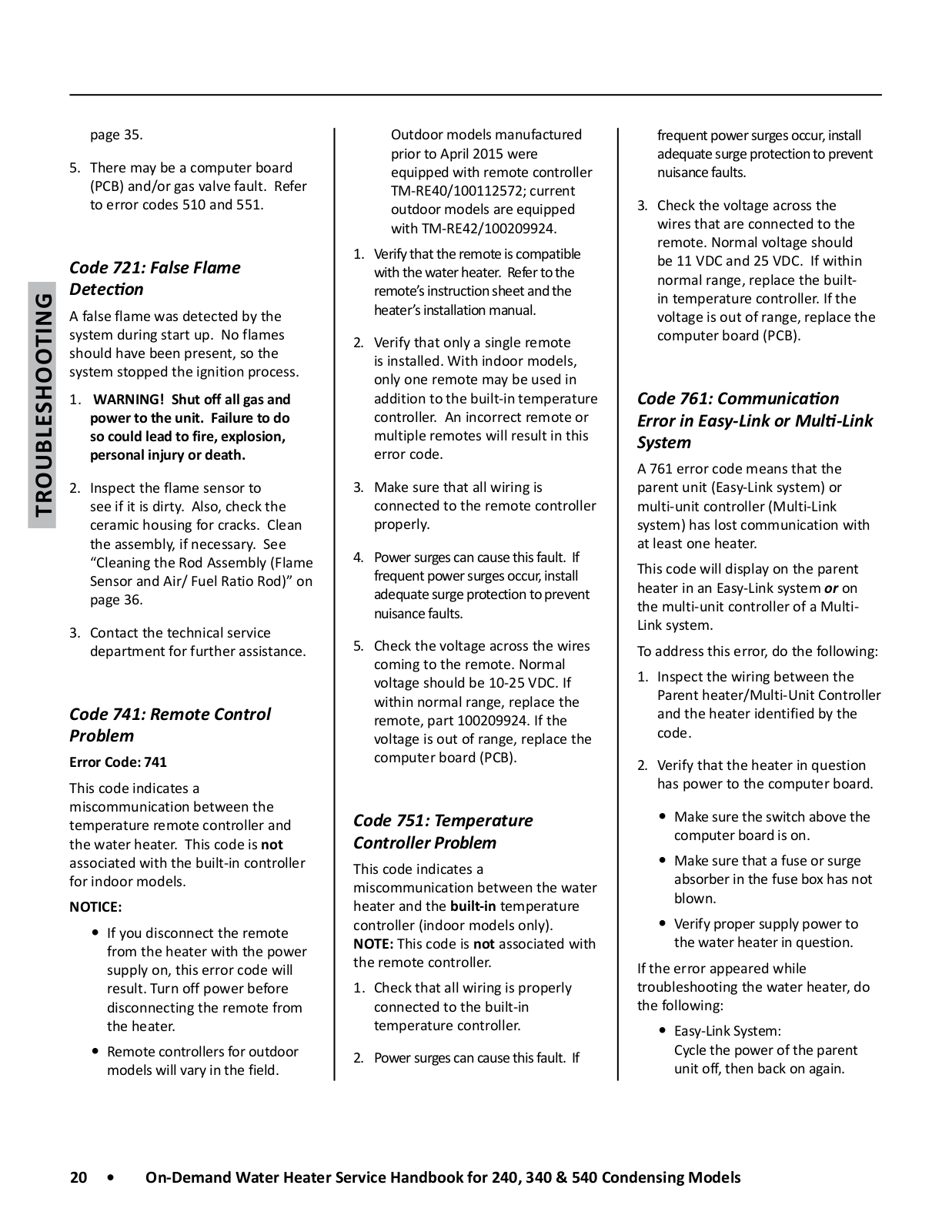 TROUBLESHOOTING

page 35.

5. There may be a computer board (PCB) and/or gas valve fault. Refer to error codes 510 and 551.

Code 721: False Flame Detection

A false flame was detected by the system during start up. No flames should have been present, so the system stopped the ignition process.

1. WARNING! Shut off all gas and power to the unit. Failure to do so could lead to fire, explosion, personal injury or death.

2. Inspect the flame sensor to see if it is dirty. Also, check the ceramic housing for cracks. Clean the assembly, if necessary. See "Cleaning the Rod Assembly (Flame Sensor and Air/ Fuel Ratio Rod)" on page 36.

3. Contact the technical service department for further assistance.

Code 741: Remote Control Problem

Error Code: 741

This code indicates a miscommunication between the temperature remote controller and the water heater. This code is not associated with the built-in controller for indoor models.

NOTICE:

• If you disconnect the remote from the heater with the power supply on, this error code will result. Turn off power before disconnecting the remote from the heater.

• Remote controllers for outdoor models will vary in the field. Outdoor models manufactured prior to April 2015 were equipped with remote controller TM-RE40/100112572; current outdoor models are equipped with TM-RE42/100209924.

1. Verify that the remote is compatible with the water heater. Refer to the remote's instruction sheet and the heater's installation manual.

2. Verify that only a single remote is installed. With indoor models, only one remote may be used in addition to the built-in temperature controller. An incorrect remote or multiple remotes will result in this error code.

3. Make sure that all wiring is connected to the remote controller properly.

4. Power surges can cause this fault. If frequent power surges occur, install adequate surge protection to prevent nuisance faults.

5. Check the voltage across the wires coming to the remote. Normal voltage should be 10-25 VDC. If within normal range, replace the remote, part 100209924. If the voltage is out of range, replace the computer board (PCB).

Code 751: Temperature Controller Problem

This code indicates a miscommunication between the water heater and the built-in temperature controller (indoor models only). NOTE: This code is not associated with the remote controller.

1. Check that all wiring is properly connected to the built-in temperature controller.

2. Power surges can cause this fault. If frequent power surges occur, install adequate surge protection to prevent nuisance faults.

3. Check the voltage across the wires that are connected to the remote. Normal voltage should be 11 VDC and 25 VDC. If within normal range, replace the built-in temperature controller. If the voltage is out of range, replace the computer board (PCB).

Code 761: Communication Error in Easy-Link or Multi-Link System

A 761 error code means that the parent unit (Easy-Link system) or multi-unit controller (Multi-Link system) has lost communication with at least one heater.

This code will display on the parent heater in an Easy-Link system or on the multi-unit controller of a Multi-Link system.

To address this error, do the following:

1. Inspect the wiring between the Parent heater/Multi-Unit Controller and the heater identified by the code.

2. Verify that the heater in question has power to the computer board.

• Make sure the switch above the computer board is on.

• Make sure that a fuse or surge absorber in the fuse box has not blown.

• Verify proper supply power to the water heater in question.

If the error appeared while troubleshooting the water heater, do the following:

• Easy-Link System: Cycle the power of the parent unit off, then back on again.

20 • On-Demand Water Heater Service Handbook for 240, 340 & 540 Condensing Models